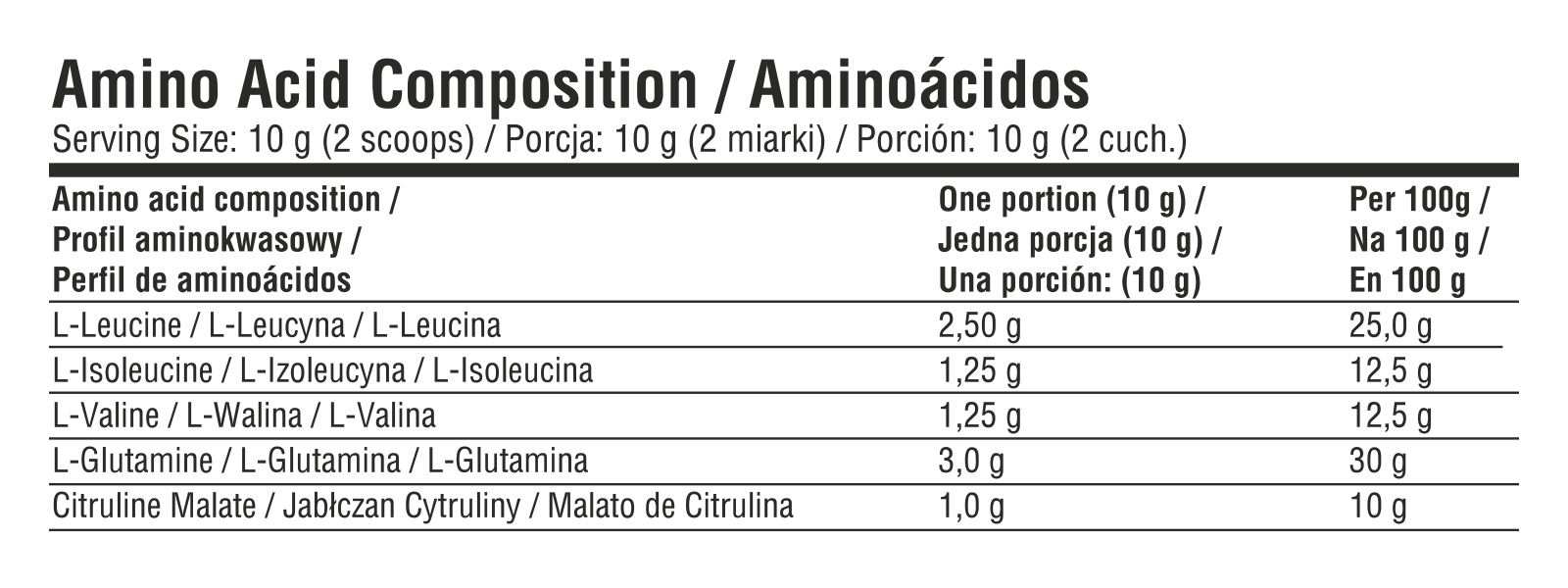 Amino Acid Composition / Aminoácidos
Serving Size: 10 g (2 scoops) / Porcja: 10 g (2 miarki) / Porción: 10 g (2 cuch.)

| Amino acid composition / Profil aminokwasowy / Perfil de aminoácidos | One portion (10 g) / Jedna porcja (10 g) / Una porción: (10 g) | Per 100g / Na 100 g / En 100 g |
|---|---|---|
| L-Leucine / L-Leucyna / L-Leucina | 2,50 g | 25,0 g |
| L-Isoleucine / L-Izoleucyna / L-Isoleucina | 1,25 g | 12,5 g |
| L-Valine / L-Walina / L-Valina | 1,25 g | 12,5 g |
| L-Glutamine / L-Glutamina / L-Glutamina | 3,0 g | 30 g |
| Citruline Malate / Jabłczan Cytruliny / Malato de Citrulina | 1,0 g | 10 g |